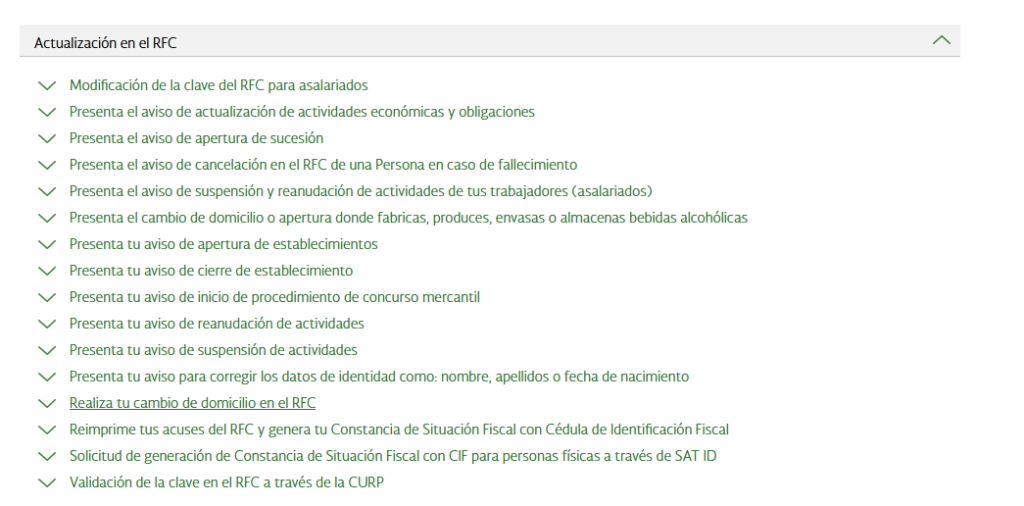 Actualización en el RFC

Modificación de la clave del RFC para asalariados
Presenta el aviso de actualización de actividades económicas y obligaciones
Presenta el aviso de apertura de sucesión
Presenta el aviso de cancelación en el RFC de una Persona en caso de fallecimiento
Presenta el aviso de suspensión y reanudación de actividades de tus trabajadores (asalariados)
Presenta el cambio de domicilio o apertura donde fabricas, produces, envasas o almacenas bebidas alcohólicas
Presenta tu aviso de apertura de establecimientos
Presenta tu aviso de cierre de establecimiento
Presenta tu aviso de inicio de procedimiento de concurso mercantil
Presenta tu aviso de reanudación de actividades
Presenta tu aviso de suspensión de actividades
Presenta tu aviso para corregir los datos de identidad como: nombre, apellidos o fecha de nacimiento
Realiza tu cambio de domicilio en el RFC
Reimprime tus acuses del RFC y genera tu Constancia de Situación Fiscal con Cédula de Identificación Fiscal
Solicitud de generación de Constancia de Situación Fiscal con CIF para personas físicas a través de SAT ID
Validación de la clave en el RFC a través de la CURP